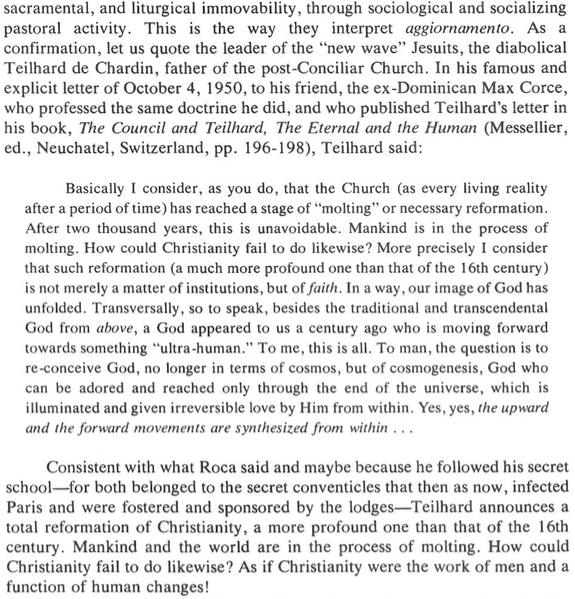 sacramental, and liturgical immovability, through sociological and socializing pastoral activity. This is the way they interpret aggiornamento. As a confirmation, let us quote the leader of the "new wave" Jesuits, the diabolical Teilhard de Chardin, father of the post-Conciliar Church. In his famous and explicit letter of October 4, 1950, to his friend, the ex-Dominican Max Corce, who professed the same doctrine he did, and who published Teilhard's letter in his book, The Council and Teilhard, The Eternal and the Human (Messellier, ed., Neuchatel, Switzerland, pp. 196-198), Teilhard said:

Basically I consider, as you do, that the Church (as every living reality after a period of time) has reached a stage of "molting" or necessary reformation. After two thousand years, this is unavoidable. Mankind is in the process of molting. How could Christianity fail to do likewise? More precisely I consider that such reformation (a much more profound one than that of the 16th century) is not merely a matter of institutions, but of faith. In a way, our image of God has unfolded. Transversally, so to speak, besides the traditional and transcendental God from above, a God appeared to us a century ago who is moving forward towards something "ultra-human." To me, this is all. To man, the question is to re-conceive God, no longer in terms of cosmos, but of cosmogenesis, God who can be adored and reached only through the end of the universe, which is illuminated and given irreversible love by Him from within. Yes, yes, the upward and the forward movements are synthesized from within . . .

Consistent with what Roca said and maybe because he followed his secret school—for both belonged to the secret conventicles that then as now, infected Paris and were fostered and sponsored by the lodges—Teilhard announces a total reformation of Christianity, a more profound one than that of the 16th century. Mankind and the world are in the process of molting. How could Christianity fail to do likewise? As if Christianity were the work of men and a function of human changes!